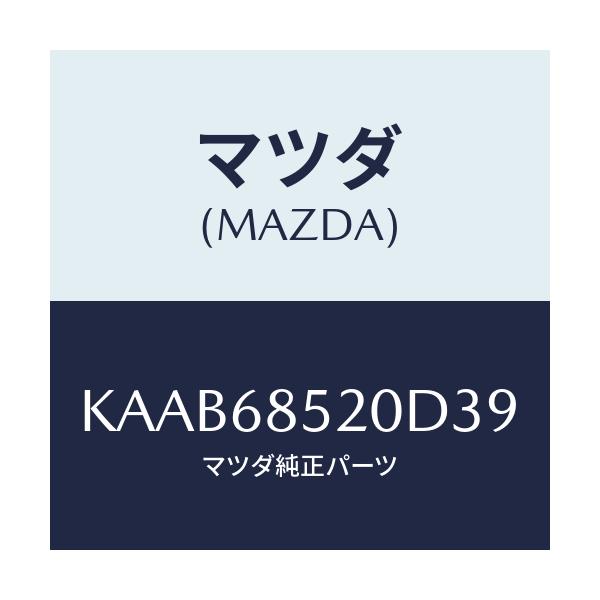 マツダ
(MAZDA)

KAAB68520D39
マツダ純正パーツ